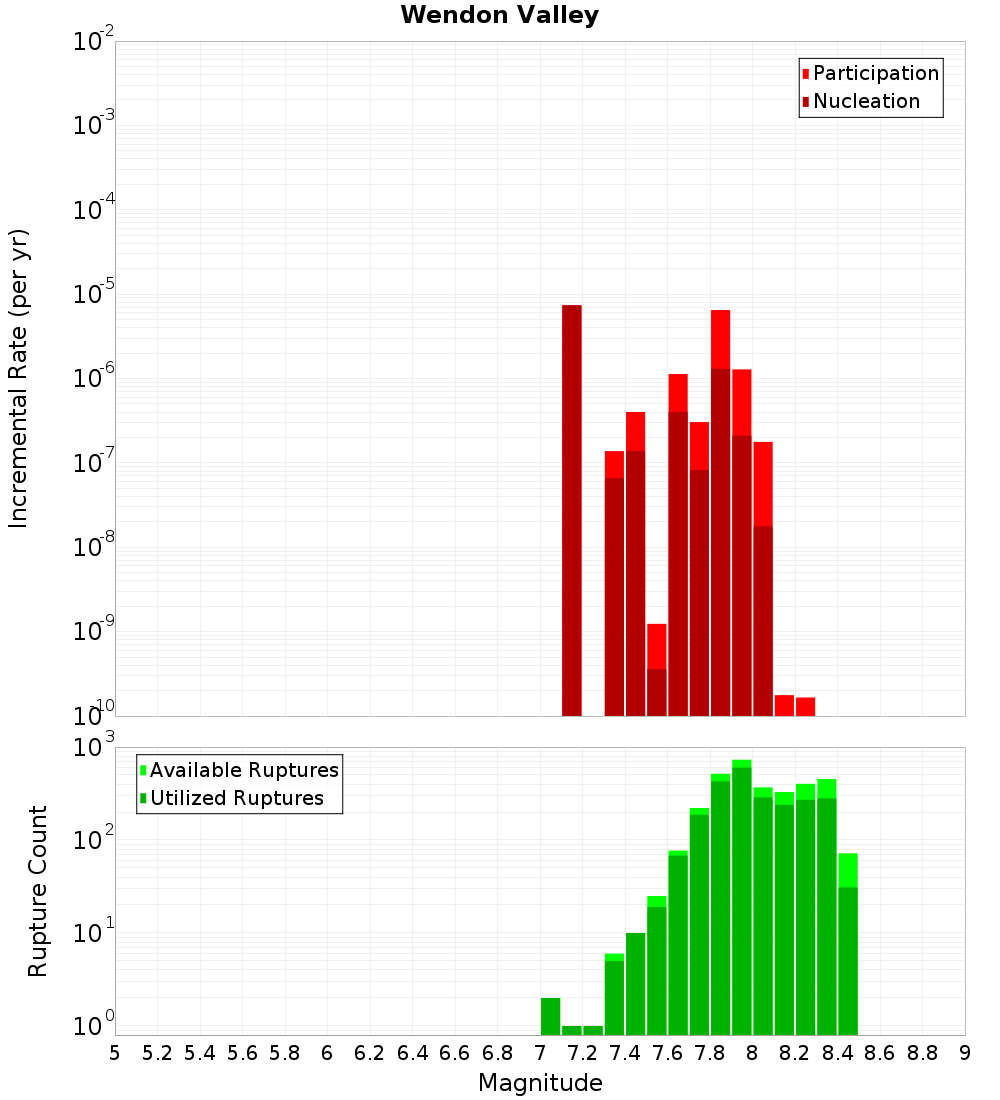 Wendon Valley

Participation
Nucleation

Incremental Rate (per yr)

$10^{-2}$
$10^{-3}$
$10^{-4}$
$10^{-5}$
$10^{-6}$
$10^{-7}$
$10^{-8}$
$10^{-9}$
$10^{-10}$

Available Ruptures
Utilized Ruptures

Rupture Count

$10^{3}$
$10^{2}$
$10^{1}$
$10^{0}$

5 5.2 5.4 5.6 5.8 6 6.2 6.4 6.6 6.8 7 7.2 7.4 7.6 7.8 8 8.2 8.4 8.6 8.8 9

Magnitude